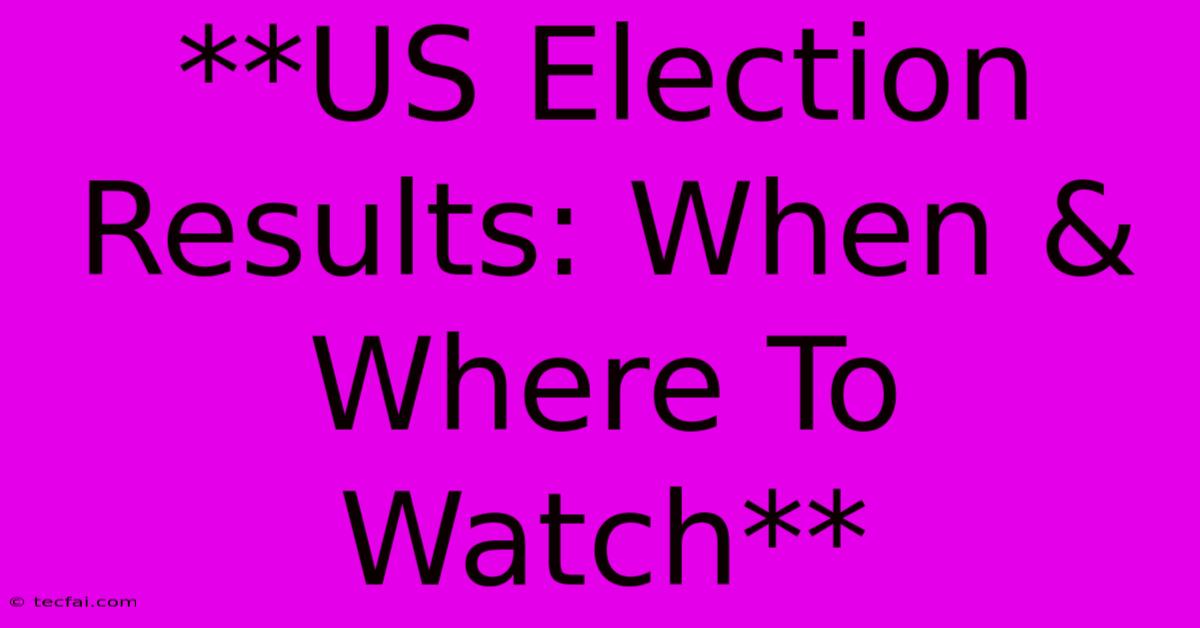 **US Election Results: When & Where To Watch**

© tecfai.com